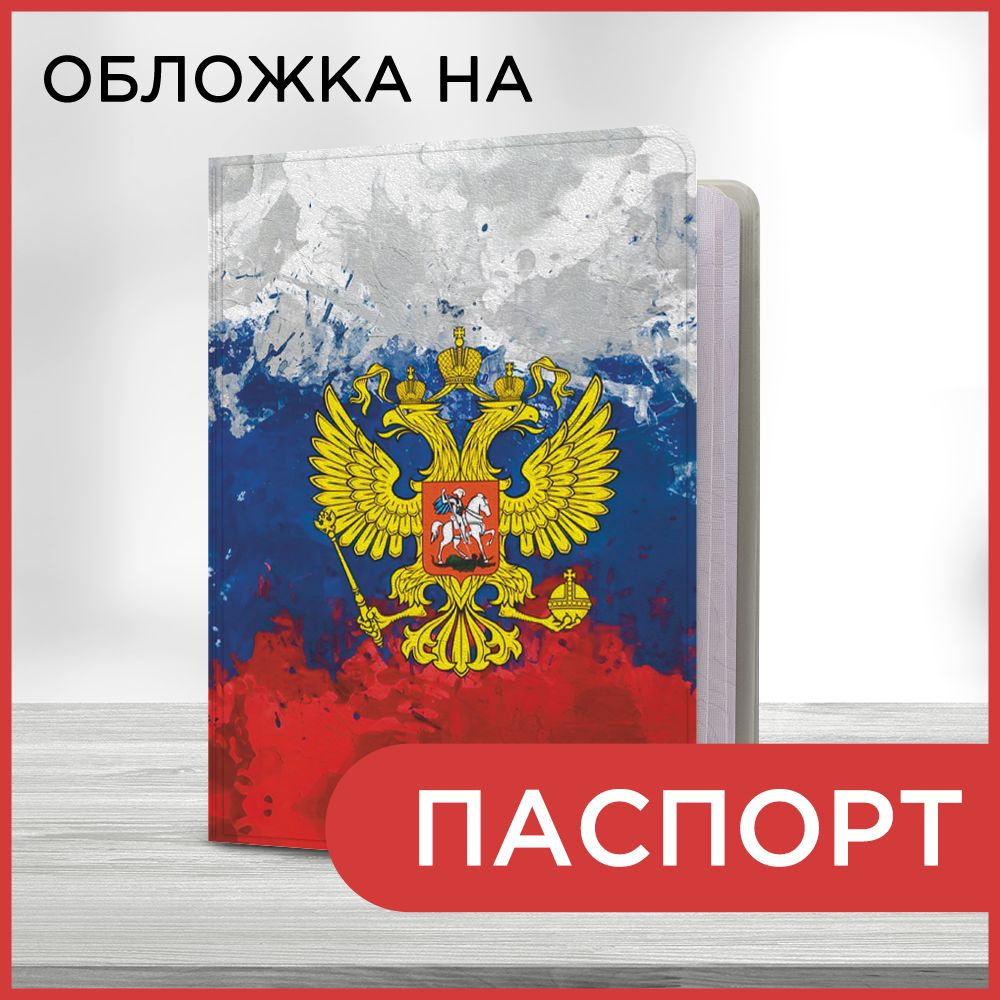 ОБЛОЖКА НА

ПАСПОРТ